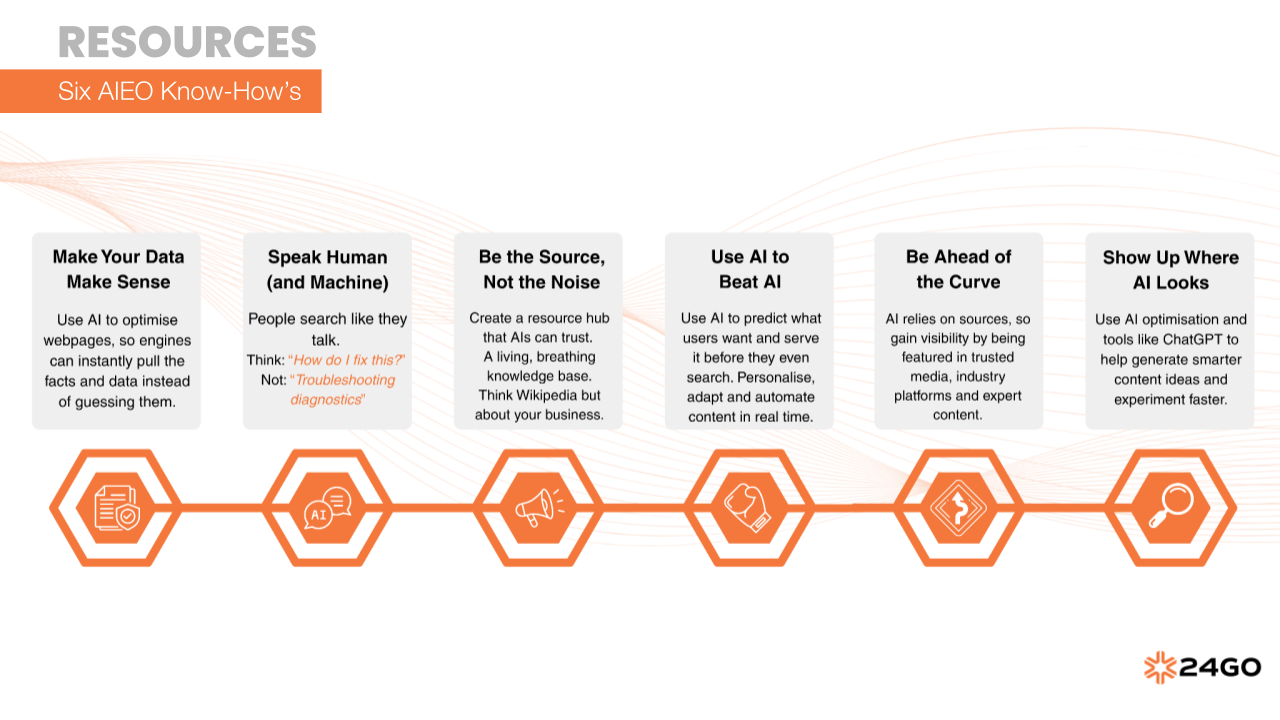 RESOURCES

Six AIEO Know-How's

Make Your Data Make Sense

Use AI to optimise webpages, so engines can instantly pull the facts and data instead of guessing them.

Speak Human (and Machine)

People search like they talk.
Think: "How do I fix this?"
Not: "Troubleshooting diagnostics"

Be the Source, Not the Noise

Create a resource hub that AIs can trust. A living, breathing knowledge base. Think Wikipedia but about your business.

Use AI to Beat AI

Use AI to predict what users want and serve it before they even search. Personalise, adapt and automate content in real time.

Be Ahead of the Curve

AI relies on sources, so gain visibility by being featured in trusted media, industry platforms and expert content.

Show Up Where AI Looks

Use AI optimisation and tools like ChatGPT to help generate smarter content ideas and experiment faster.

AI

24GO